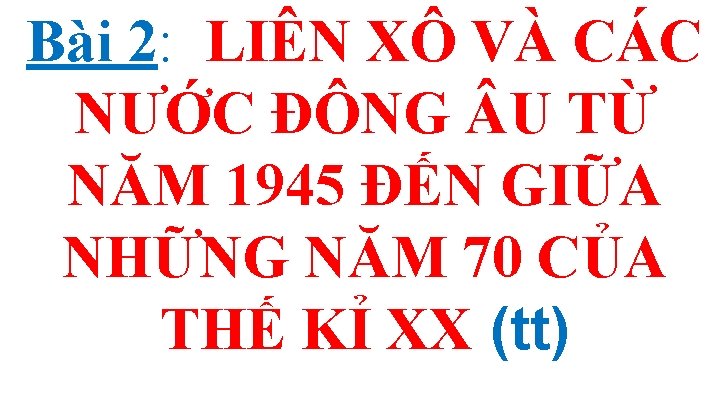 Bài 2: LIÊN XÔ VÀ CÁC NƯỚC ĐÔNG ÂU TỪ NĂM 1945 ĐẾN GIỮA NHỮNG NĂM 70 CỦA THẾ KỈ XX (tt)